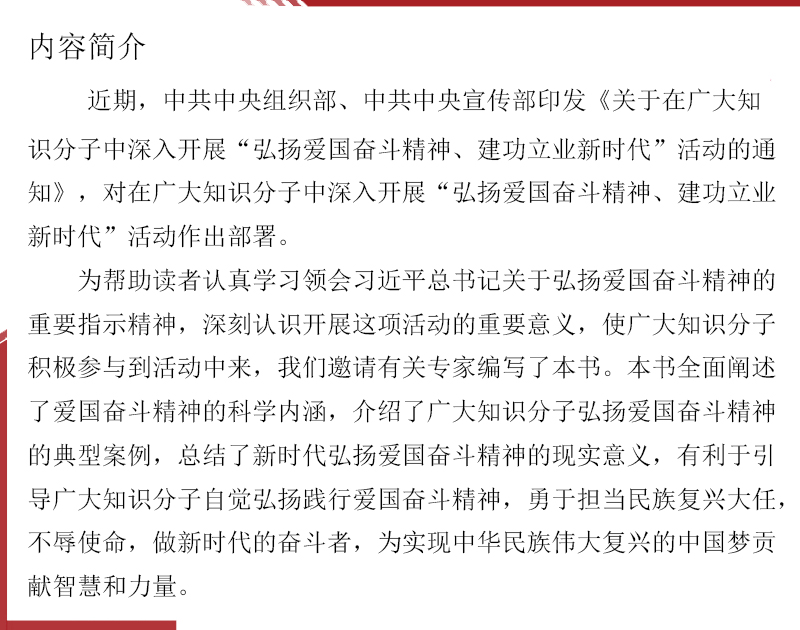 内容简介

近期，中共中央组织部、中共中央宣传部印发《关于在广大知识分子中深入开展“弘扬爱国奋斗精神、建功立业新时代”活动的通知》，对在广大知识分子中深入开展“弘扬爱国奋斗精神、建功立业新时代”活动作出部署。

为帮助读者认真学习领会习近平总书记关于弘扬爱国奋斗精神的重要指示精神，深刻认识开展这项活动的重要意义，使广大知识分子积极参与到活动中来，我们邀请有关专家编写了本书。本书全面阐述了爱国奋斗精神的科学内涵，介绍了广大知识分子弘扬爱国奋斗精神的典型案例，总结了新时代弘扬爱国奋斗精神的现实意义，有利于引导广大知识分子自觉弘扬践行爱国奋斗精神，勇于担当民族复兴大任，不辱使命，做新时代的奋斗者，为实现中华民族伟大复兴的中国梦贡献智慧和力量。